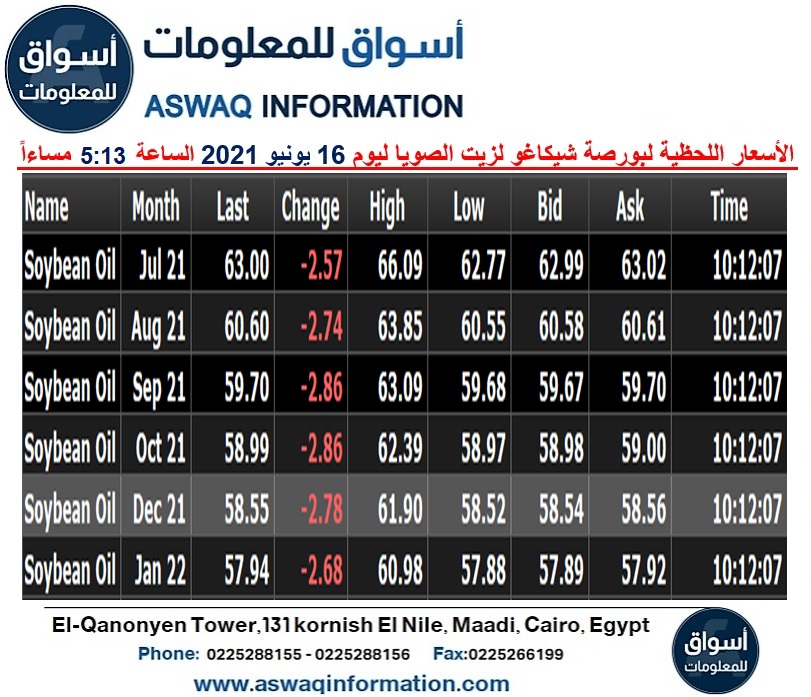 أسواق للمعلومات

أسواق للمعلومات
ASWAQ INFORMATION

الأسعار اللحظية لبورصة شيكاغو لزيت الصويا ليوم 16 يونيو 2021 الساعة 5:13 مساءاً

| Name | Month | Last | Change | High | Low | Bid | Ask | Time |
|---|---|---|---|---|---|---|---|---|
| Soybean Oil | Jul 21 | 63.00 | -2.57 | 66.09 | 62.77 | 62.99 | 63.02 | 10:12:07 |
| Soybean Oil | Aug 21 | 60.60 | -2.74 | 63.85 | 60.55 | 60.58 | 60.61 | 10:12:07 |
| Soybean Oil | Sep 21 | 59.70 | -2.86 | 63.09 | 59.68 | 59.67 | 59.70 | 10:12:07 |
| Soybean Oil | Oct 21 | 58.99 | -2.86 | 62.39 | 58.97 | 58.98 | 59.00 | 10:12:07 |
| Soybean Oil | Dec 21 | 58.55 | -2.78 | 61.90 | 58.52 | 58.54 | 58.56 | 10:12:07 |
| Soybean Oil | Jan 22 | 57.94 | -2.68 | 60.98 | 57.88 | 57.89 | 57.92 | 10:12:07 |

El-Qanonyen Tower,131 kornish El Nile, Maadi, Cairo, Egypt
Phone: 0225288155 - 0225288156 Fax:0225266199
www.aswaqinformation.com

أسواق للمعلومات